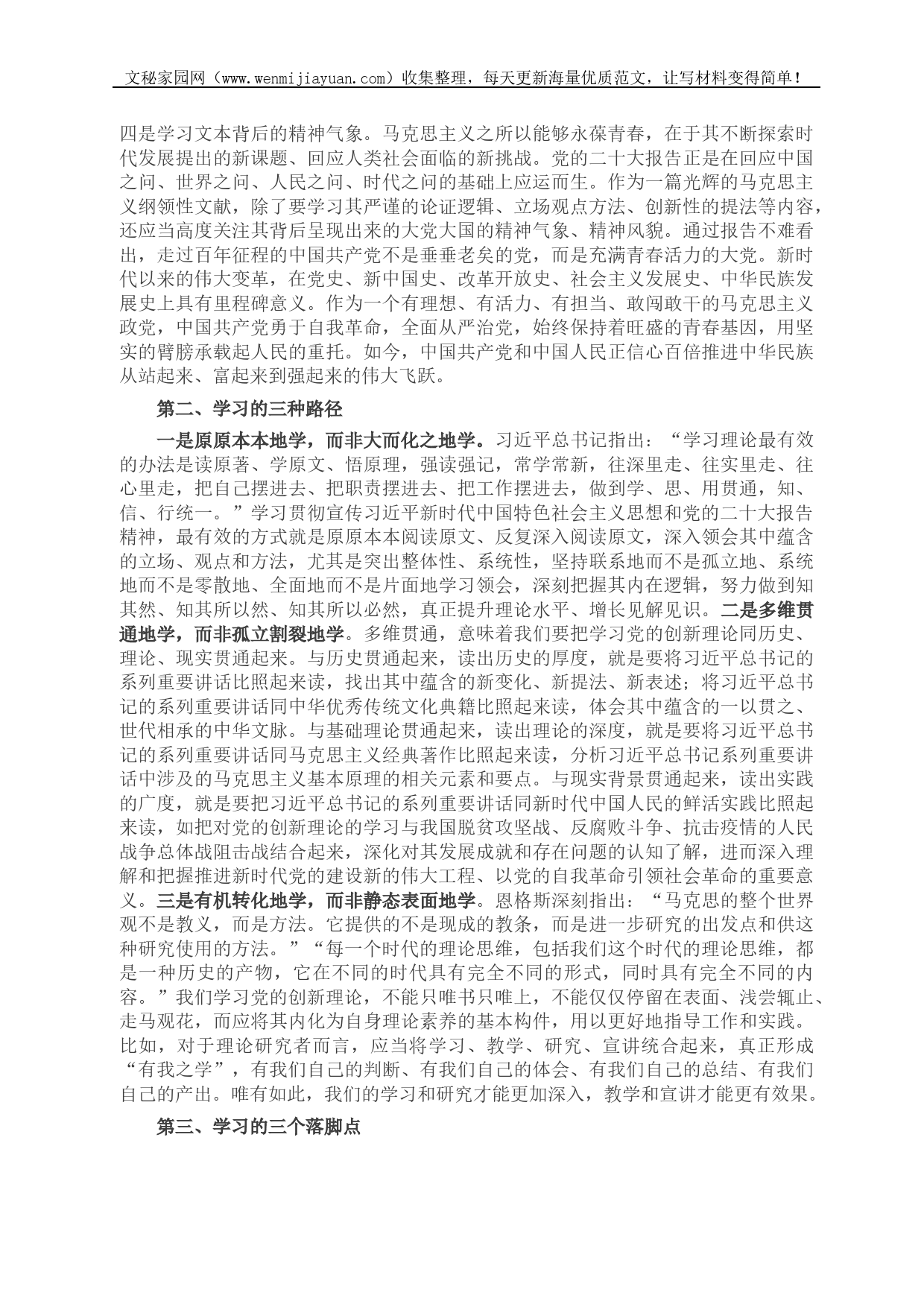 文秘家园网（www.wenmijiayuan.com）收集整理，每天更新海量优质范文，让写材料变得简单！

四是学习文本背后的精神气象。马克思主义之所以能够永葆青春，在于其不断探索时代发展提出的新课题、回应人类社会面临的新挑战。党的二十大报告正是在回应中国之问、世界之问、人民之问、时代之问的基础上应运而生。作为一篇光辉的马克思主义纲领性文献，除了要学习其严谨的论证逻辑、立场观点方法、创新性的提法等内容，还应当高度关注其背后呈现出来的大党大国的精神气象、精神风貌。通过报告不难看出，走过百年征程的中国共产党不是垂垂老矣的党，而是充满青春活力的大党。新时代以来的伟大变革，在党史、新中国史、改革开放史、社会主义发展史、中华民族发展史上具有里程碑意义。作为一个有理想、有活力、有担当、敢闯敢干的马克思主义政党，中国共产党勇于自我革命，全面从严治党，始终保持着旺盛的青春基因，用坚实的臂膀承载起人民的重托。如今，中国共产党和中国人民正信心百倍推进中华民族从站起来、富起来到强起来的伟大飞跃。

第二、学习的三种路径

一是原原本本地学，而非大而化之地学。习近平总书记指出：“学习理论最有效的办法是读原著、学原文、悟原理，强读强记，常学常新，往深里走、往实里走、往心里走，把自己摆进去、把职责摆进去、把工作摆进去，做到学、思、用贯通，知、信、行统一。”学习贯彻宣传习近平新时代中国特色社会主义思想和党的二十大报告精神，最有效的方式就是原原本本阅读原文、反复深入阅读原文，深入领会其中蕴含的立场、观点和方法，尤其是突出整体性、系统性，坚持联系地而不是孤立地、系统地而不是零散地、全面地而不是片面地学习领会，深刻把握其内在逻辑，努力做到知其然、知其所以然、知其所以必然，真正提升理论水平、增长见解见识。二是多维贯通地学，而非孤立割裂地学。多维贯通，意味着我们要把学习党的创新理论同历史、理论、现实贯通起来。与历史贯通起来，读出历史的厚度，就是要将习近平总书记的系列重要讲话比照起来读，找出其中蕴含的新变化、新提法、新表述；将习近平总书记的系列重要讲话同中华优秀传统文化典籍比照起来读，体会其中蕴含的一以贯之、世代相承的中华文脉。与基础理论贯通起来，读出理论的深度，就是要将习近平总书记的系列重要讲话同马克思主义经典著作比照起来读，分析习近平总书记系列重要讲话中涉及的马克思主义基本原理的相关元素和要点。与现实背景贯通起来，读出实践的广度，就是要把习近平总书记的系列重要讲话同新时代中国人民的鲜活实践比照起来读，如把对党的创新理论的学习与我国脱贫攻坚战、反腐败斗争、抗击疫情的人民战争总体战阻击战结合起来，深化对其发展成就和存在问题的认知了解，进而深入理解和把握推进新时代党的建设新的伟大工程、以党的自我革命引领社会革命的重要意义。三是有机转化地学，而非静态表面地学。恩格斯深刻指出：“马克思的整个世界观不是教义，而是方法。它提供的不是现成的教条，而是进一步研究的出发点和供这种研究使用的方法。”“每一个时代的理论思维，包括我们这个时代的理论思维，都是一种历史的产物，它在不同的时代具有完全不同的形式，同时具有完全不同的内容。”我们学习党的创新理论，不能只唯书只唯上，不能仅仅停留在表面、浅尝辄止、走马观花，而应将其内化为自身理论素养的基本构件，用以更好地指导工作和实践。比如，对于理论研究者而言，应当将学习、教学、研究、宣讲统合起来，真正形成“有我之学”，有我们自己的判断、有我们自己的体会、有我们自己的总结、有我们自己的产出。唯有如此，我们的学习和研究才能更加深入，教学和宣讲才能更有效果。

第三、学习的三个落脚点